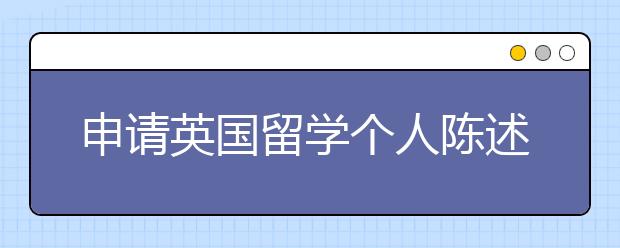 申请英国留学个人陈述